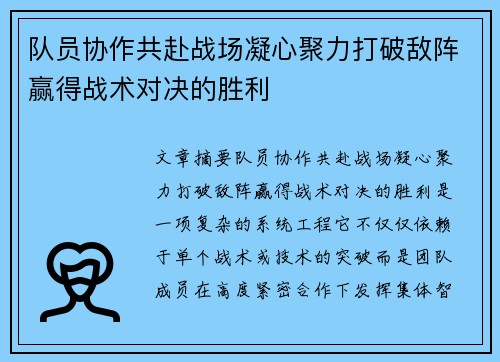 队员协作共赴战场凝心聚力打破敌阵赢得战术对决的胜利

文章摘要队员协作共赴战场凝心聚力打破敌阵赢得战术对决的胜利是一项复杂的系统工程它不仅仅依赖于单个战术或技术的突破而是团队成员在高度紧密合作下发挥集体智